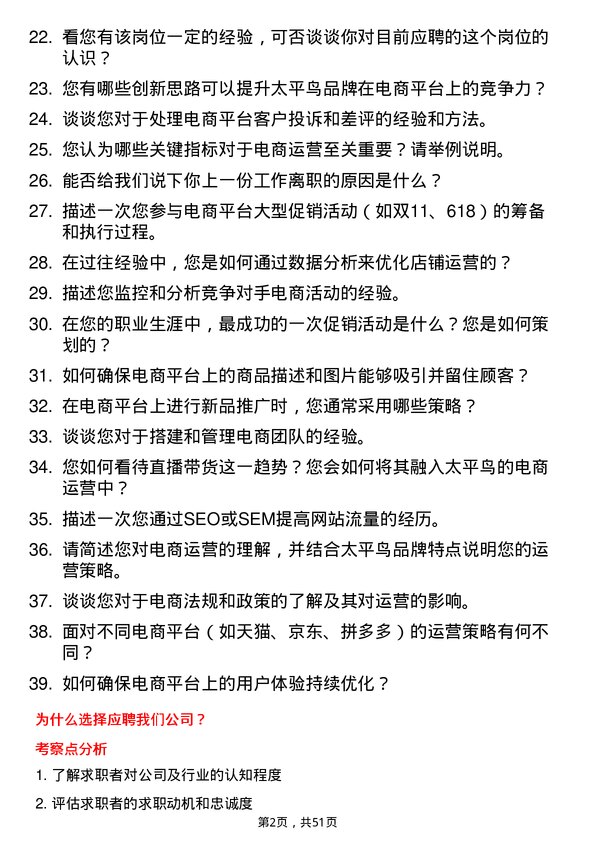 22. 看您有该岗位一定的经验，可否谈谈你对目前应聘的这个岗位的认识？

23. 您有哪些创新思路可以提升太平鸟品牌在电商平台上的竞争力？

24. 谈谈您对于处理电商平台客户投诉和差评的经验和方法。

25. 您认为哪些关键指标对于电商运营至关重要？请举例说明。

26. 能否给我们说下你上一份工作离职的原因是什么？

27. 描述一次您参与电商平台大型促销活动（如双11、618）的筹备和执行过程。

28. 在过往经验中，您是如何通过数据分析来优化店铺运营的？

29. 描述您监控和分析竞争对手电商活动的经验。

30. 在您的职业生涯中，最成功的一次促销活动是什么？您是如何策划的？

31. 如何确保电商平台上的商品描述和图片能够吸引并留住顾客？

32. 在电商平台上进行新品推广时，您通常采用哪些策略？

33. 谈谈您对于搭建和管理电商团队的经验。

34. 您如何看待直播带货这一趋势？您会如何将其融入太平鸟的电商运营中？

35. 描述一次您通过SEO或SEM提高网站流量的经历。

36. 请简述您对电商运营的理解，并结合太平鸟品牌特点说明您的运营策略。

37. 谈谈您对于电商法规和政策的了解及其对运营的影响。

38. 面对不同电商平台（如天猫、京东、拼多多）的运营策略有何不同？

39. 如何确保电商平台上的用户体验持续优化？

为什么选择应聘我们公司？

考察点分析

1. 了解求职者对公司及行业的认知程度

2. 评估求职者的求职动机和忠诚度

第2页，共51页